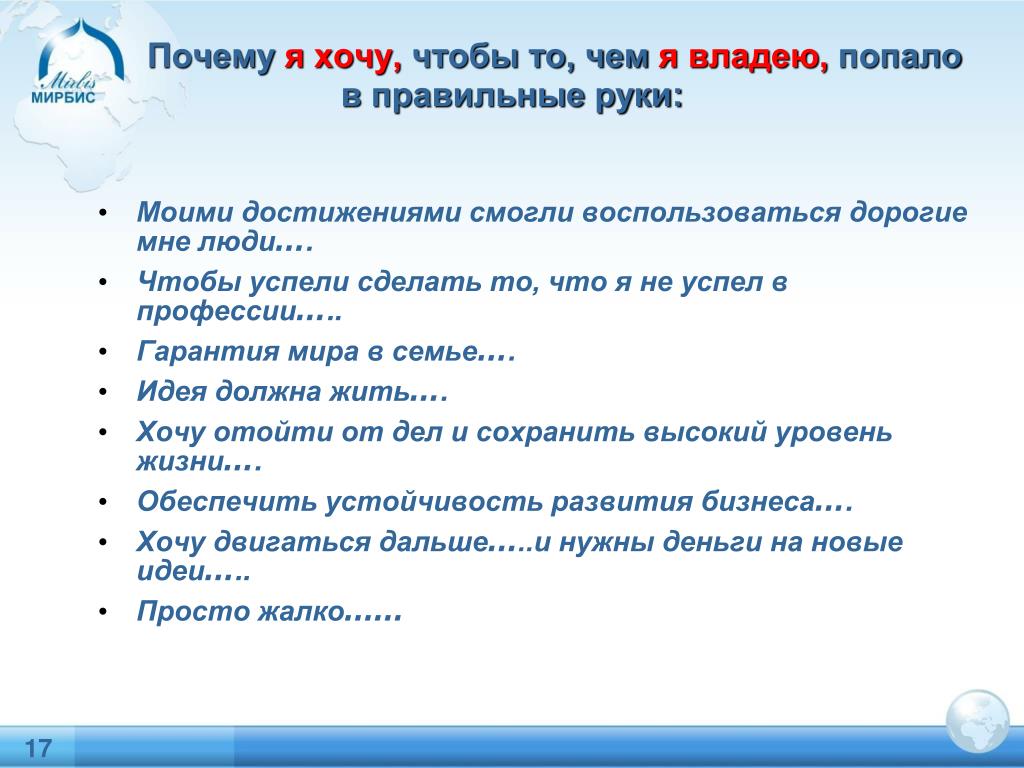 Mirbis
МИРБИС

Почему я хочу, чтобы то, чем я владею, попало в правильные руки:

• Моими достижениями смогли воспользоваться дорогие мне люди….
• Чтобы успели сделать то, что я не успел в профессии…..
• Гарантия мира в семье….
• Идея должна жить….
• Хочу отойти от дел и сохранить высокий уровень жизни….
• Обеспечить устойчивость развития бизнеса….
• Хочу двигаться дальше…..и нужны деньги на новые идеи…..
• Просто жалко……

17